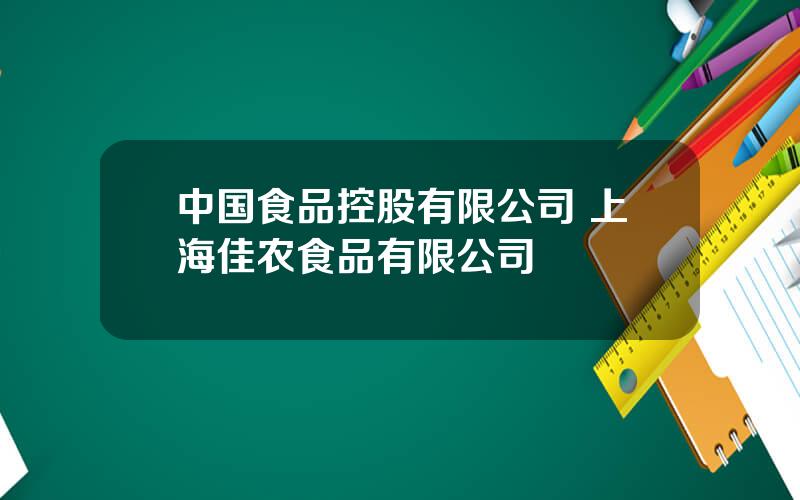 中国食品控股有限公司 上海佳农食品有限公司